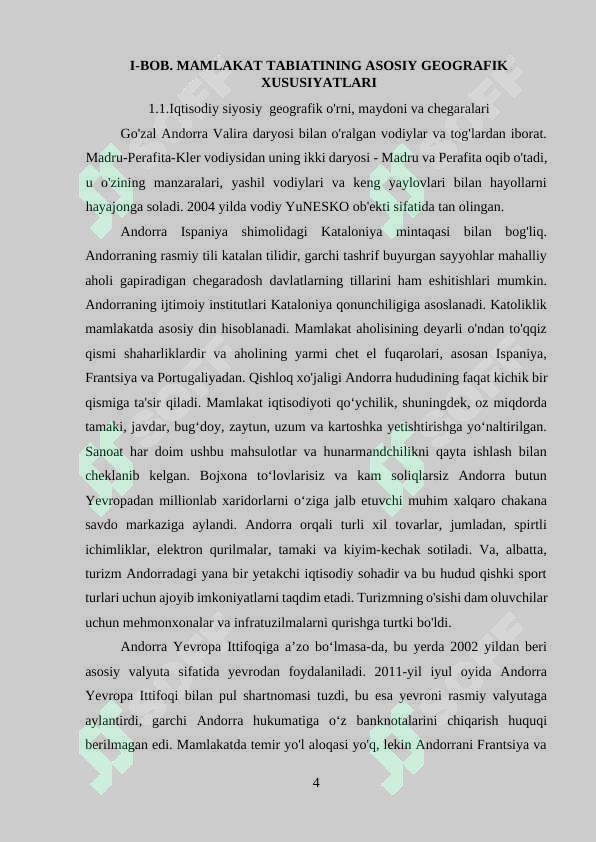 I-BOB. MAMLAKAT TABIATINING ASOSIY GEOGRAFIK XUSUSIYATLARI

1.1.Iqtisodiy siyosiy geografik o'rni, maydoni va chegaralari

Go'zal Andorra Valira daryosi bilan o'ralgan vodiylar va tog'lardan iborat. Madru-Perafita-Kler vodiysidan uning ikki daryosi - Madru va Perafita oqib o'tadi, u o'zining manzaralari, yashil vodiylari va keng yaylovlari bilan hayollarni hayajonga soladi. 2004 yilda vodiy YuNESKO ob'ekti sifatida tan olingan.

Andorra Ispaniya shimolidagi Kataloniya mintaqasi bilan bog'liq. Andorraning rasmiy tili katalan tilidir, garchi tashrif buyurgan sayyohlar mahalliy aholi gapiradigan chegaradosh davlatlarning tillarini ham eshitishlari mumkin. Andorraning ijtimoiy institutlari Kataloniya qonunchiligiga asoslanadi. Katoliklik mamlakatda asosiy din hisoblanadi. Mamlakat aholisining deyarli o'ndan to'qqiz qismi shaharliklardir va aholining yarmi chet el fuqarolari, asosan Ispaniya, Frantsiya va Portugaliyadan. Qishloq xo'jaligi Andorra hududining faqat kichik bir qismiga ta'sir qiladi. Mamlakat iqtisodiyoti qo‘ychilik, shuningdek, oz miqdorda tamaki, javdar, bug‘doy, zaytun, uzum va kartoshka yetishtirishga yo‘naltirilgan. Sanoat har doim ushbu mahsulotlar va hunarmandchilikni qayta ishlash bilan cheklanib kelgan. Bojxona to‘lovlarisiz va kam soliqlarsiz Andorra butun Yevropadan millionlab xaridorlarni o‘ziga jalb etuvchi muhim xalqaro chakana savdo markaziga aylandi. Andorra orqali turli xil tovarlar, jumladan, spirtli ichimliklar, elektron qurilmalar, tamaki va kiyim-kechak sotiladi. Va, albatta, turizm Andorradagi yana bir yetakchi iqtisodiy sohadir va bu hudud qishki sport turlari uchun ajoyib imkoniyatlarni taqdim etadi. Turizmning o'sishi dam oluvchilar uchun mehmonxonalar va infratuzilmalarni qurishga turtki bo'ldi.

Andorra Yevropa Ittifoqiga a’zo bo‘lmasa-da, bu yerda 2002 yildan beri asosiy valyuta sifatida yevrodan foydalaniladi. 2011-yil iyul oyida Andorra Yevropa Ittifoqi bilan pul shartnomasi tuzdi, bu esa yevroni rasmiy valyutaga aylantirdi, garchi Andorra hukumatiga o‘z banknotalarini chiqarish huquqi berilmagan edi. Mamlakatda temir yo'l aloqasi yo'q, lekin Andorrani Frantsiya va

4